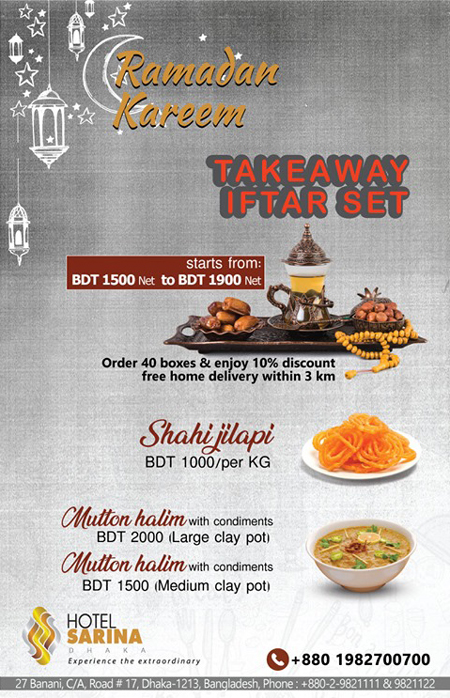 Ramadan Kareem

TAKEAWAY IFTAR SET

starts from:
BDT 1500 Net to BDT 1900 Net

Order 40 boxes & enjoy 10% discount
free home delivery within 3 km

Shahi jilapi
BDT 1000/per KG

Mutton halim with condiments
BDT 2000 (Large clay pot)

Mutton halim with condiments
BDT 1500 (Medium clay pot)

HOTEL SARINA
DHAKA
Experience the extraordinary

+880 1982700700

27 Banani, C/A, Road # 17, Dhaka-1213, Bangladesh, Phone : +880-2-9821111 & 9821122